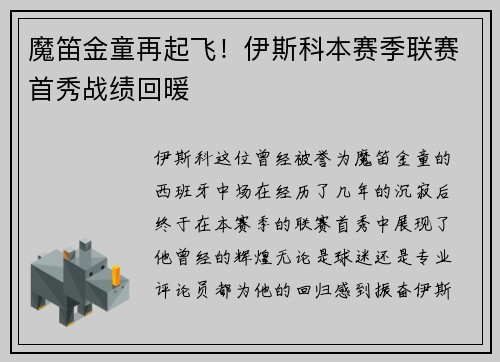 魔笛金童再起飞！伊斯科本赛季联赛首秀战绩回暖

伊斯科这位曾经被誉为魔笛金童的西班牙中场在经历了几年的沉寂后终于在本赛季的联赛首秀中展现了他曾经的辉煌无论是球迷还是专业评论员都为他的回归感到振奋伊斯